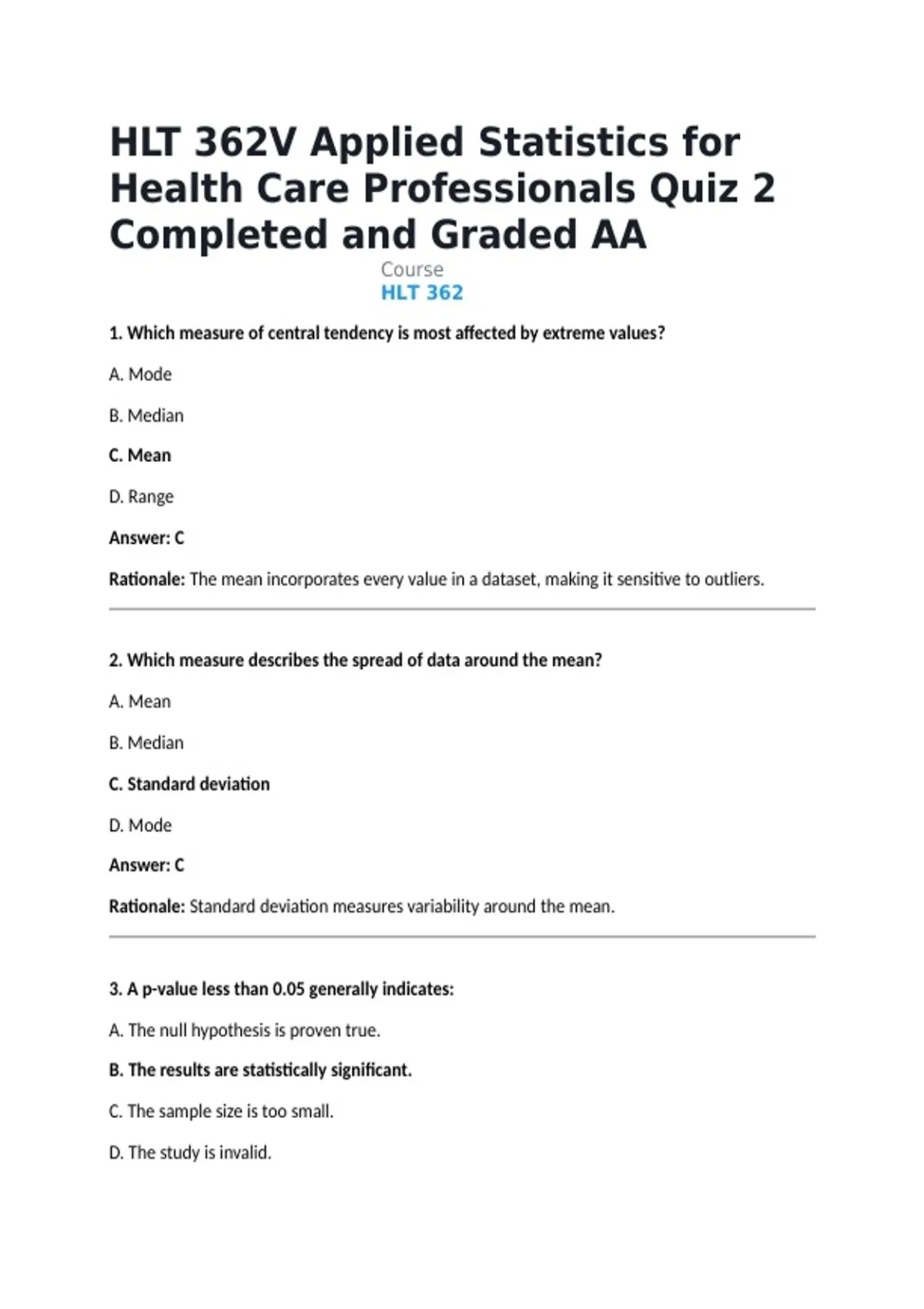 HLT 362V Applied Statistics for Health Care Professionals Quiz 2 Completed and Graded AA

Course
HLT 362

1. Which measure of central tendency is most affected by extreme values?

A. Mode

B. Median

C. Mean

D. Range

Answer: C

Rationale: The mean incorporates every value in a dataset, making it sensitive to outliers.

2. Which measure describes the spread of data around the mean?

A. Mean

B. Median

C. Standard deviation

D. Mode

Answer: C

Rationale: Standard deviation measures variability around the mean.

3. A p-value less than 0.05 generally indicates:

A. The null hypothesis is proven true.

B. The results are statistically significant.

C. The sample size is too small.

D. The study is invalid.